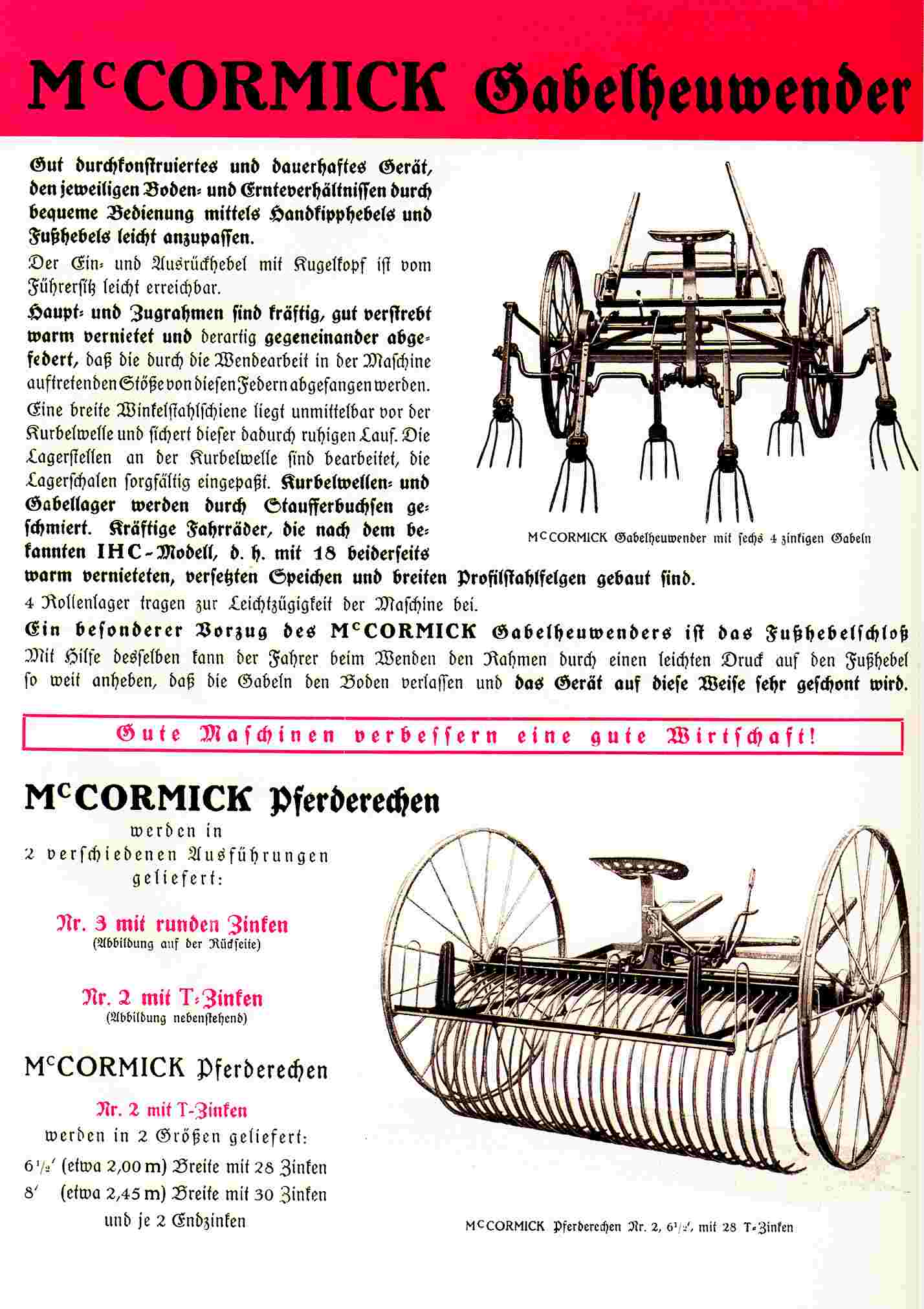 McCORMICK Gabelheuwender

Gut durchkonstruiertes und dauerhaftes Gerät, den jeweiligen Boden- und Ernteverhältnissen durch bequeme Bedienung mittels Handkipphebels und Fußhebels leicht anzupassen.

Der Ein- und Ausrückhebel mit Kugelkopf ist vom Führersitz leicht erreichbar.

Haupt- und Zugrahmen sind kräftig, gut verstrebt warm vernietet und derartig gegeneinander abgefedert, daß die durch die Wendearbeit in der Maschine auftretenden Stöße von diesen Federn abgefangen werden.

Eine breite Winkelstahlschiene liegt unmittelbar vor der Kurbelwelle und sichert dieser dadurch ruhigen Lauf. Die Lagerstellen an der Kurbelwelle sind bearbeitet, die Lagerschalen sorgfältig eingepaßt. Kurbelwellen- und Gabellager werden durch Staufferbuchsen geschmiert. Kräftige Fahrräder, die nach dem bekannten IHC-Modell, d. h. mit 18 beiderseits warm vernieteten, versetzten Speichen und breiten Profilstahlfelgen gebaut sind.

McCORMICK Gabelheuwender mit sechs 4 zinkigen Gabeln

4 Rollenlager tragen zur Leichtzügigkeit der Maschine bei.

Ein besonderer Vorzug des McCORMICK Gabelheuwenders ist das Fußhebelschloß Mit Hilfe desselben kann der Fahrer beim Wenden den Rahmen durch einen leichten Druck auf den Fußhebel so weit anheben, daß die Gabeln den Boden verlassen und das Gerät auf diese Weise sehr geschont wird.

Gute Maschinen verbessern eine gute Wirtschaft!

McCORMICK Pferderechen
werden in
2 verschiedenen Ausführungen
geliefert:

Nr. 3 mit runden Zinken
(Abbildung auf der Rückseite)

Nr. 2 mit T-Zinken
(Abbildung nebenstehend)

McCORMICK Pferderechen
Nr. 2 mit T-Zinken
werden in 2 Größen geliefert:
6½′ (etwa 2,00 m) Breite mit 28 Zinken
8′ (etwa 2,45 m) Breite mit 30 Zinken
und je 2 Endzinken

McCORMICK Pferderechen Nr. 2, 6½′, mit 28 T-Zinken